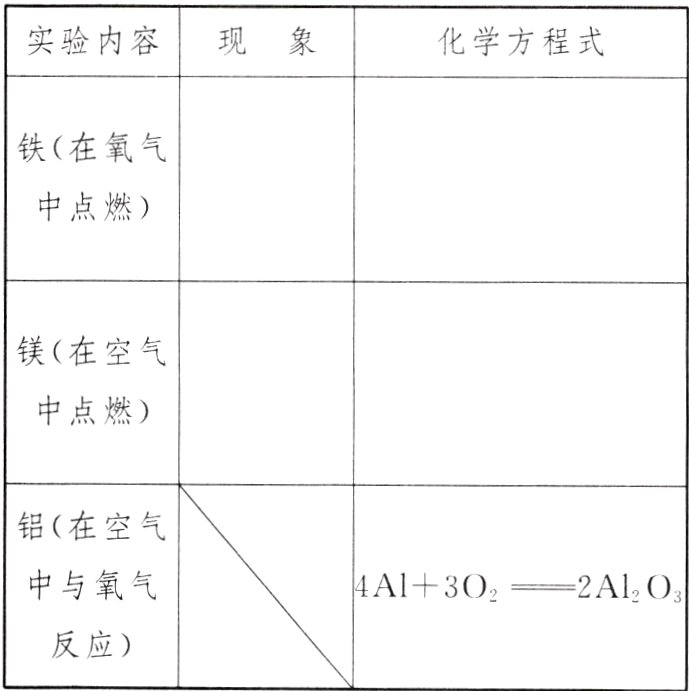 | 实验内容 | 现　象 | 化学方程式 |
|---|---|---|
| 铁(在氧气中点燃) | | |
| 镁(在空气中点燃) | | |
| 铝(在空气中与氧气反应) | | $4Al+3O_2 = 2Al_2O_3$ |